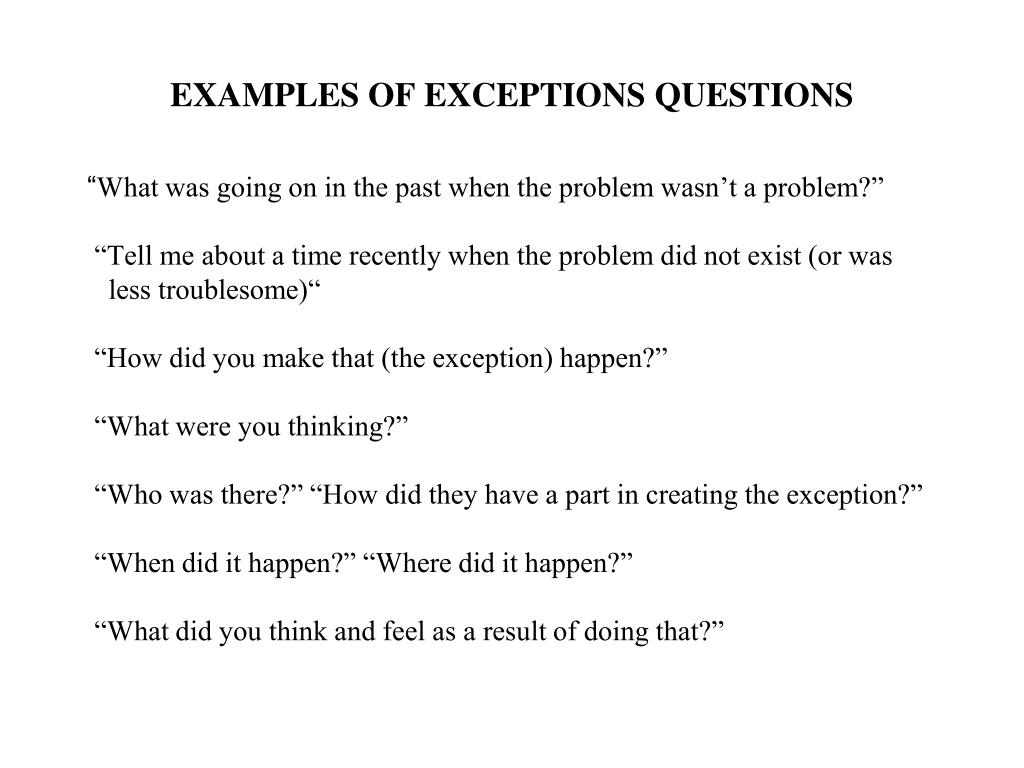 EXAMPLES OF EXCEPTIONS QUESTIONS

“What was going on in the past when the problem wasn’t a problem?”

“Tell me about a time recently when the problem did not exist (or was less troublesome)“

“How did you make that (the exception) happen?”

“What were you thinking?”

“Who was there?” “How did they have a part in creating the exception?”

“When did it happen?” “Where did it happen?”

“What did you think and feel as a result of doing that?”